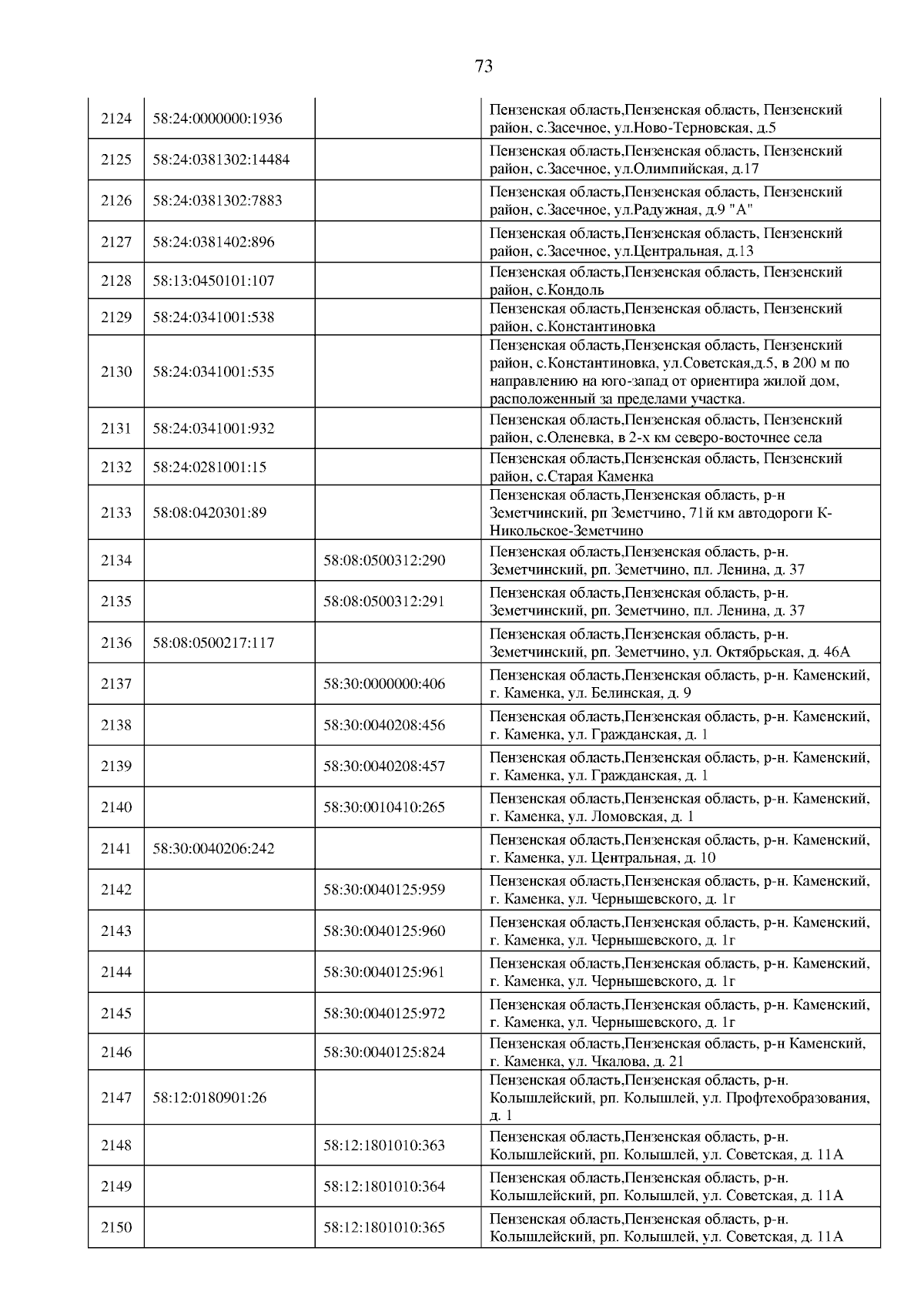 73

| | | | |
|---|---|---|---|
| 2124 | 58:24:0000000:1936 | | Пензенская область,Пензенская область, Пензенский район, с.Засечное, ул.Ново-Терновская, д.5 |
| 2125 | 58:24:0381302:14484 | | Пензенская область,Пензенская область, Пензенский район, с.Засечное, ул.Олимпийская, д.17 |
| 2126 | 58:24:0381302:7883 | | Пензенская область,Пензенская область, Пензенский район, с.Засечное, ул.Радужная, д.9 "А" |
| 2127 | 58:24:0381402:896 | | Пензенская область,Пензенская область, Пензенский район, с.Засечное, ул.Центральная, д.13 |
| 2128 | 58:13:0450101:107 | | Пензенская область,Пензенская область, Пензенский район, с.Кондоль |
| 2129 | 58:24:0341001:538 | | Пензенская область,Пензенская область, Пензенский район, с.Константиновка |
| 2130 | 58:24:0341001:535 | | Пензенская область,Пензенская область, Пензенский район, с.Константиновка, ул.Советская,д.5, в 200 м по направлению на юго-запад от ориентира жилой дом, расположенный за пределами участка. |
| 2131 | 58:24:0341001:932 | | Пензенская область,Пензенская область, Пензенский район, с.Оленевка, в 2-х км северо-восточнее села |
| 2132 | 58:24:0281001:15 | | Пензенская область,Пензенская область, Пензенский район, с.Старая Каменка |
| 2133 | 58:08:0420301:89 | | Пензенская область,Пензенская область, р-н Земетчинский, рп Земетчино, 71й км автодороги К-Никольское-Земетчино |
| 2134 | | 58:08:0500312:290 | Пензенская область,Пензенская область, р-н. Земетчинский, рп. Земетчино, пл. Ленина, д. 37 |
| 2135 | | 58:08:0500312:291 | Пензенская область,Пензенская область, р-н. Земетчинский, рп. Земетчино, пл. Ленина, д. 37 |
| 2136 | 58:08:0500217:117 | | Пензенская область,Пензенская область, р-н. Земетчинский, рп. Земетчино, ул. Октябрьская, д. 46А |
| 2137 | | 58:30:0000000:406 | Пензенская область,Пензенская область, р-н. Каменский, г. Каменка, ул. Белинская, д. 9 |
| 2138 | | 58:30:0040208:456 | Пензенская область,Пензенская область, р-н. Каменский, г. Каменка, ул. Гражданская, д. 1 |
| 2139 | | 58:30:0040208:457 | Пензенская область,Пензенская область, р-н. Каменский, г. Каменка, ул. Гражданская, д. 1 |
| 2140 | | 58:30:0010410:265 | Пензенская область,Пензенская область, р-н. Каменский, г. Каменка, ул. Ломовская, д. 1 |
| 2141 | 58:30:0040206:242 | | Пензенская область,Пензенская область, р-н. Каменский, г. Каменка, ул. Центральная, д. 10 |
| 2142 | | 58:30:0040125:959 | Пензенская область,Пензенская область, р-н. Каменский, г. Каменка, ул. Чернышевского, д. 1г |
| 2143 | | 58:30:0040125:960 | Пензенская область,Пензенская область, р-н. Каменский, г. Каменка, ул. Чернышевского, д. 1г |
| 2144 | | 58:30:0040125:961 | Пензенская область,Пензенская область, р-н. Каменский, г. Каменка, ул. Чернышевского, д. 1г |
| 2145 | | 58:30:0040125:972 | Пензенская область,Пензенская область, р-н. Каменский, г. Каменка, ул. Чернышевского, д. 1г |
| 2146 | | 58:30:0040125:824 | Пензенская область,Пензенская область, р-н Каменский, г. Каменка, ул. Чкалова, д. 21 |
| 2147 | 58:12:0180901:26 | | Пензенская область,Пензенская область, р-н. Колышлейский, рп. Колышлей, ул. Профтехобразования, д. 1 |
| 2148 | | 58:12:1801010:363 | Пензенская область,Пензенская область, р-н. Колышлейский, рп. Колышлей, ул. Советская, д. 11А |
| 2149 | | 58:12:1801010:364 | Пензенская область,Пензенская область, р-н. Колышлейский, рп. Колышлей, ул. Советская, д. 11А |
| 2150 | | 58:12:1801010:365 | Пензенская область,Пензенская область, р-н. Колышлейский, рп. Колышлей, ул. Советская, д. 11А |